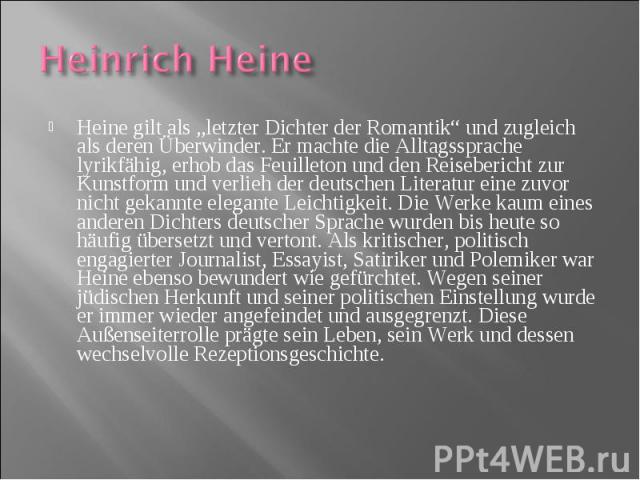 Heinrich Heine

Heine gilt als „letzter Dichter der Romantik“ und zugleich als deren Überwinder. Er machte die Alltagssprache lyrikfähig, erhob das Feuilleton und den Reisebericht zur Kunstform und verlieh der deutschen Literatur eine zuvor nicht gekannte elegante Leichtigkeit. Die Werke kaum eines anderen Dichters deutscher Sprache wurden bis heute so häufig übersetzt und vertont. Als kritischer, politisch engagierter Journalist, Essayist, Satiriker und Polemiker war Heine ebenso bewundert wie gefürchtet. Wegen seiner jüdischen Herkunft und seiner politischen Einstellung wurde er immer wieder angefeindet und ausgegrenzt. Diese Außenseiterrolle prägte sein Leben, sein Werk und dessen wechselvolle Rezeptionsgeschichte.

PPt4WEB.ru